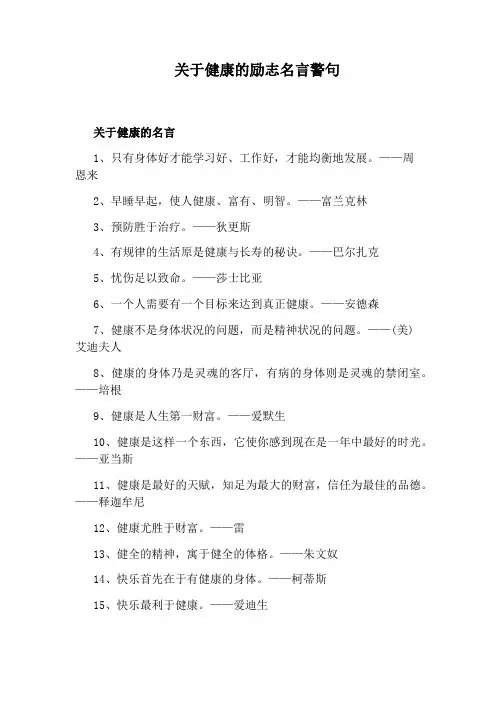 关于健康的励志名言警句

关于健康的名言

1、只有身体好才能学习好、工作好，才能均衡地发展。——周恩来

2、早睡早起，使人健康、富有、明智。——富兰克林

3、预防胜于治疗。——狄更斯

4、有规律的生活原是健康与长寿的秘诀。——巴尔扎克

5、忧伤足以致命。——莎士比亚

6、一个人需要有一个目标来达到真正健康。——安德森

7、健康不是身体状况的问题，而是精神状况的问题。——(美)艾迪夫人

8、健康的身体乃是灵魂的客厅，有病的身体则是灵魂的禁闭室。——培根

9、健康是人生第一财富。——爱默生

10、健康是这样一个东西，它使你感到现在是一年中最好的时光。——亚当斯

11、健康是最好的天赋，知足为最大的财富，信任为最佳的品德。——释迦牟尼

12、健康尤胜于财富。——雷

13、健全的精神，寓于健全的体格。——朱文奴

14、快乐首先在于有健康的身体。——柯蒂斯

15、快乐最利于健康。——爱迪生